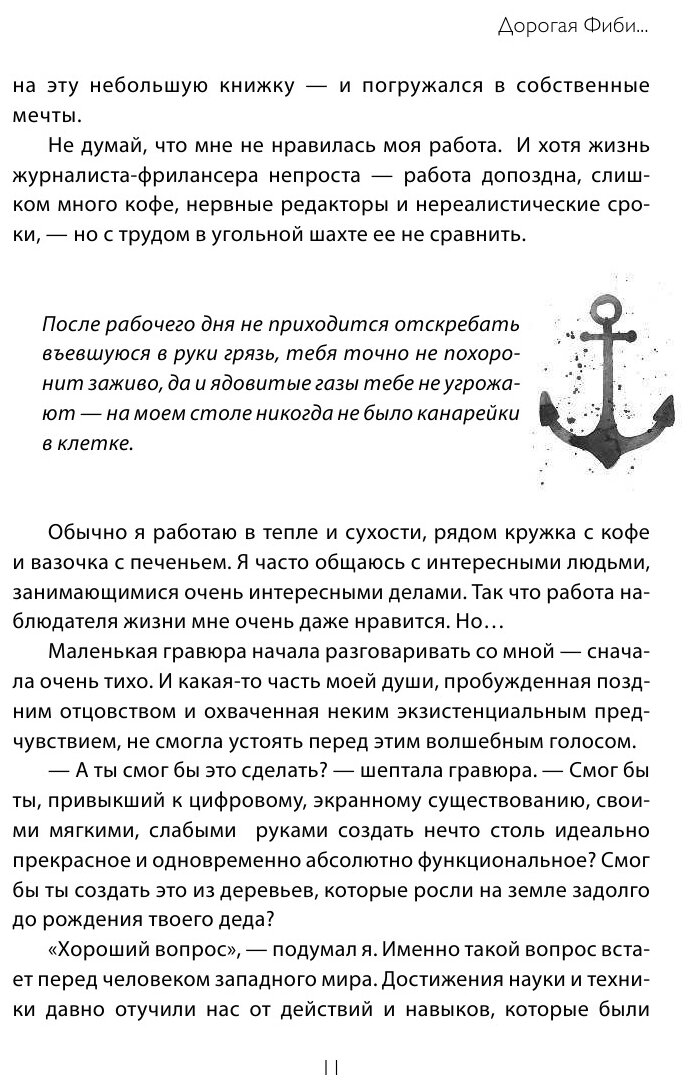 Дорогая Фиби...

на эту небольшую книжку — и погружался в собственные мечты.

Не думай, что мне не нравилась моя работа. И хотя жизнь журналиста-фрилансера непроста — работа допоздна, слишком много кофе, нервные редакторы и нереалистические сроки, — но с трудом в угольной шахте ее не сравнить.

После рабочего дня не приходится отскребать въевшуюся в руки грязь, тебя точно не похоронит заживо, да и ядовитые газы тебе не угрожают — на моем столе никогда не было канарейки в клетке.

Обычно я работаю в тепле и сухости, рядом кружка с кофе и вазочка с печеньем. Я часто общаюсь с интересными людьми, занимающимися очень интересными делами. Так что работа наблюдателя жизни мне очень даже нравится. Но…

Маленькая гравюра начала разговаривать со мной — сначала очень тихо. И какая-то часть моей души, пробужденная поздним отцовством и охваченная неким экзистенциальным предчувствием, не смогла устоять перед этим волшебным голосом.

— А ты смог бы это сделать? — шептала гравюра. — Смог бы ты, привыкший к цифровому, экранному существованию, своими мягкими, слабыми руками создать нечто столь идеально прекрасное и одновременно абсолютно функциональное? Смог бы ты создать это из деревьев, которые росли на земле задолго до рождения твоего деда?

«Хороший вопрос», — подумал я. Именно такой вопрос встает перед человеком западного мира. Достижения науки и техники давно отучили нас от действий и навыков, которые были

11